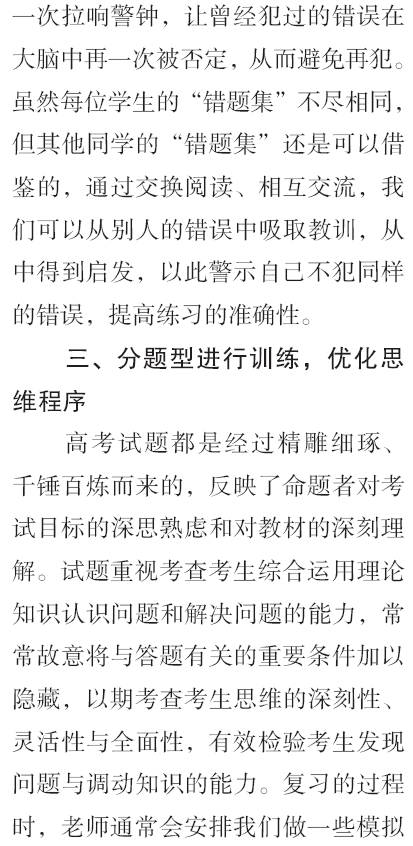 一次拉响警钟，让曾经犯过的错误在大脑中再一次被否定，从而避免再犯。虽然每位学生的“错题集”不尽相同，但其他同学的“错题集”还是可以借鉴的，通过交换阅读、相互交流，我们可以从别人的错误中吸取教训，从中得到启发，以此警示自己不犯同样的错误，提高练习的准确性。

三、分题型进行训练，优化思维程序

高考试题都是经过精雕细琢、千锤百炼而来的，反映了命题者对考试目标的深思熟虑和对教材的深刻理解。试题重视考查考生综合运用理论知识认识问题和解决问题的能力，常常故意将与答题有关的重要条件加以隐藏，以期考查考生思维的深刻性、灵活性与全面性，有效检验考生发现问题与调动知识的能力。复习的过程时，老师通常会安排我们做一些模拟